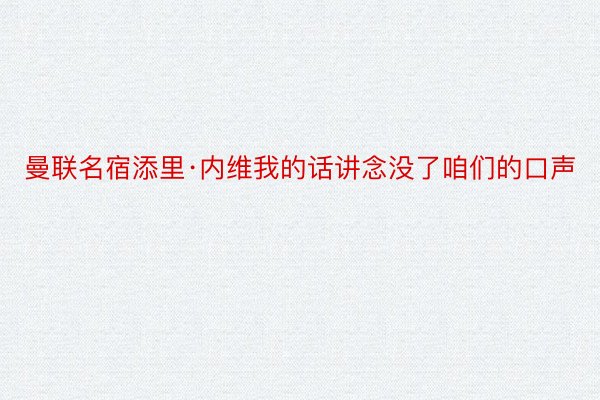 曼联名宿添里·内维我的话讲念没了咱们的口声